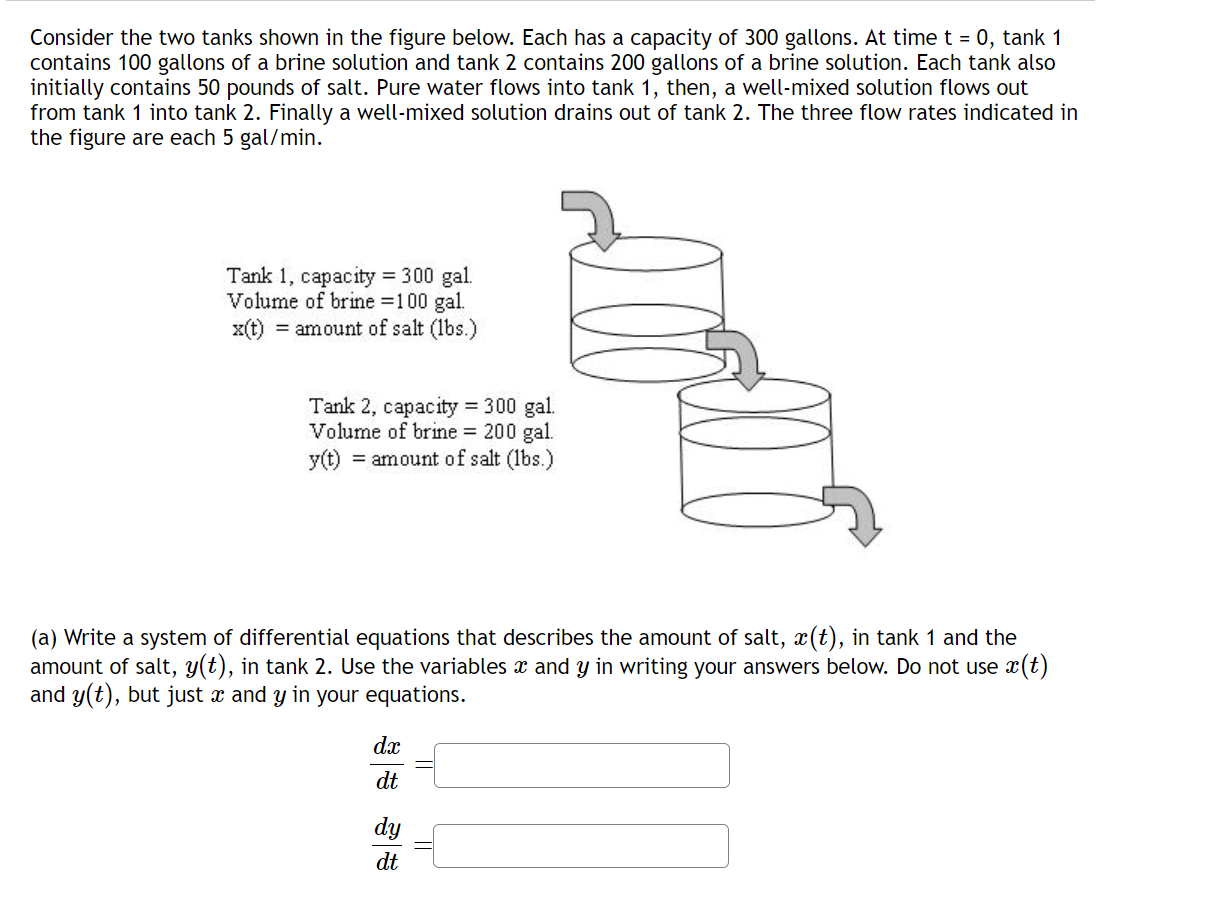 Consider the two tanks shown in the figure below. Each has a capacity of 300 gallons. At time t = 0, tank 1 contains 100 gallons of a brine solution and tank 2 contains 200 gallons of a brine solution. Each tank also initially contains 50 pounds of salt. Pure water flows into tank 1, then, a well-mixed solution flows out from tank 1 into tank 2. Finally a well-mixed solution drains out of tank 2. The three flow rates indicated in the figure are each 5 gal/min.

Tank 1, capacity = 300 gal.
Volume of brine =100 gal.
x(t) = amount of salt (lbs.)

Tank 2, capacity = 300 gal.
Volume of brine = 200 gal.
y(t) = amount of salt (lbs.)

(a) Write a system of differential equations that describes the amount of salt, $x(t)$, in tank 1 and the amount of salt, $y(t)$, in tank 2. Use the variables $x$ and $y$ in writing your answers below. Do not use $x(t)$ and $y(t)$, but just $x$ and $y$ in your equations.

$\frac{dx}{dt} =$

$\frac{dy}{dt} =$